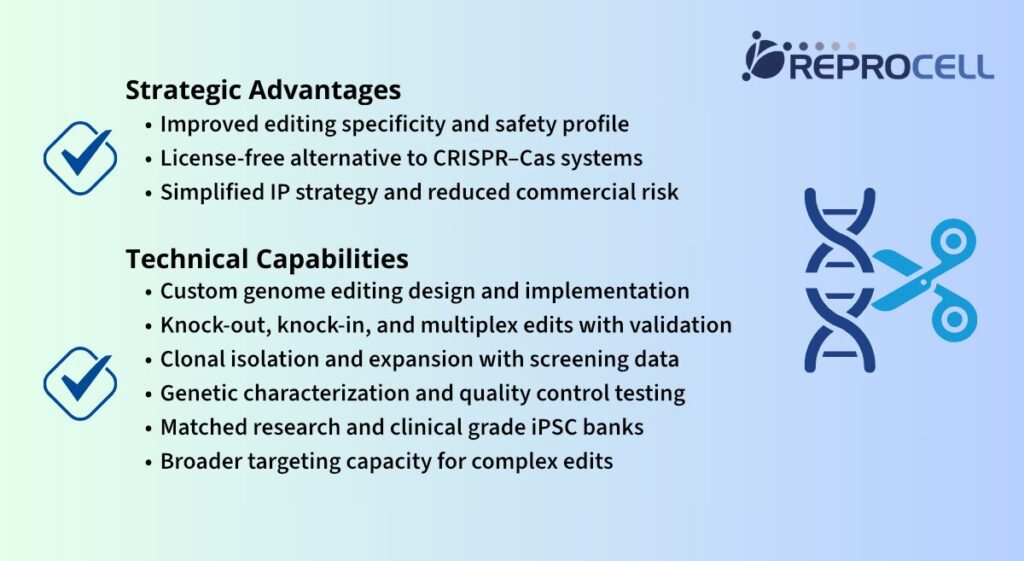 REPROCELL

Strategic Advantages
• Improved editing specificity and safety profile
• License-free alternative to CRISPR–Cas systems
• Simplified IP strategy and reduced commercial risk

Technical Capabilities
• Custom genome editing design and implementation
• Knock-out, knock-in, and multiplex edits with validation
• Clonal isolation and expansion with screening data
• Genetic characterization and quality control testing
• Matched research and clinical grade iPSC banks
• Broader targeting capacity for complex edits